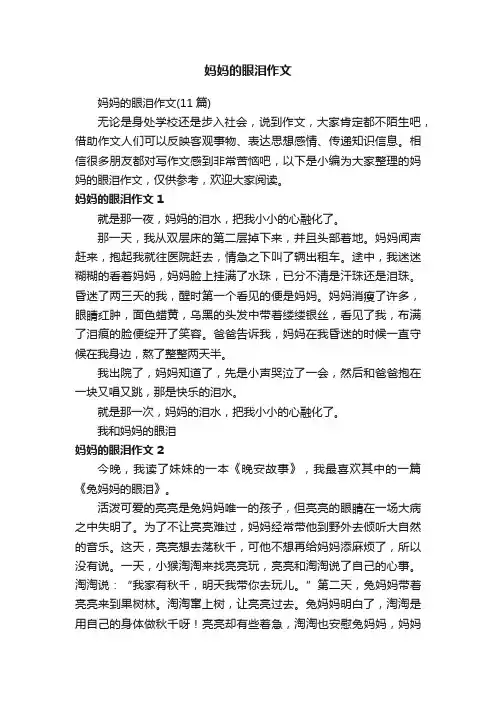 妈妈的眼泪作文

妈妈的眼泪作文(11 篇)

无论是身处学校还是步入社会，说到作文，大家肯定都不陌生吧，借助作文人们可以反映客观事物、表达思想感情、传递知识信息。相信很多朋友都对写作文感到非常苦恼吧，以下是小编为大家整理的妈妈的眼泪作文，仅供参考，欢迎大家阅读。

妈妈的眼泪作文 1

就是那一夜，妈妈的泪水，把我小小的心融化了。

那一天，我从双层床的第二层掉下来，并且头部着地。妈妈闻声赶来，抱起我就往医院赶去，情急之下叫了辆出租车。途中，我迷迷糊糊的看着妈妈，妈妈脸上挂满了水珠，已分不清是汗珠还是泪珠。昏迷了两三天的我，醒时第一个看见的便是妈妈。妈妈消瘦了许多，眼睛红肿，面色蜡黄，乌黑的头发中带着缕缕银丝，看见了我，布满了泪痕的脸便绽开了笑容。爸爸告诉我，妈妈在我昏迷的时候一直守候在我身边，熬了整整两天半。

我出院了，妈妈知道了，先是小声哭泣了一会，然后和爸爸抱在一块又唱又跳，那是快乐的泪水。

就是那一次，妈妈的泪水，把我小小的心融化了。

我和妈妈的眼泪

妈妈的眼泪作文 2

今晚，我读了妹妹的一本《晚安故事》，我最喜欢其中的一篇《兔妈妈的眼泪》。

活泼可爱的亮亮是兔妈妈唯一的孩子，但亮亮的眼睛在一场大病之中失明了。为了不让亮亮难过，妈妈经常带他到野外去倾听大自然的音乐。这天，亮亮想去荡秋千，可他不想再给妈妈添麻烦了，所以没有说。一天，小猴淘淘来找亮亮玩，亮亮和淘淘说了自己的心事。淘淘说：“我家有秋千，明天我带你去玩儿。”第二天，兔妈妈带着亮亮来到果树林。淘淘窜上树，让亮亮过去。兔妈妈明白了，淘淘是用自己的身体做秋千呀！亮亮却有些着急，淘淘也安慰兔妈妈，妈妈